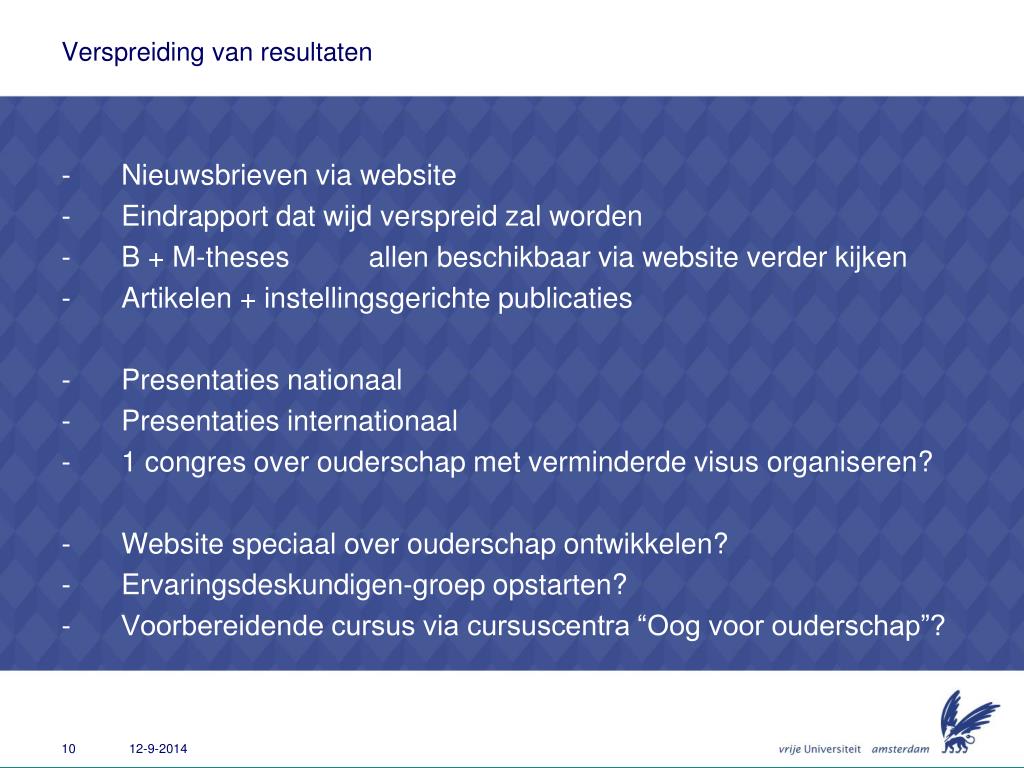 Verspreiding van resultaten

- Nieuwsbrieven via website
- Eindrapport dat wijd verspreid zal worden
- B + M-theses allen beschikbaar via website verder kijken
- Artikelen + instellingsgerichte publicaties

- Presentaties nationaal
- Presentaties internationaal
- 1 congres over ouderschap met verminderde visus organiseren?

- Website speciaal over ouderschap ontwikkelen?
- Ervaringsdeskundigen-groep opstarten?
- Voorbereidende cursus via cursuscentra “Oog voor ouderschap”?

10 12-9-2014

vrije Universiteit amsterdam